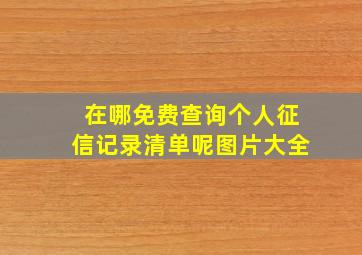 在哪免费查询个人征信记录清单呢图片大全